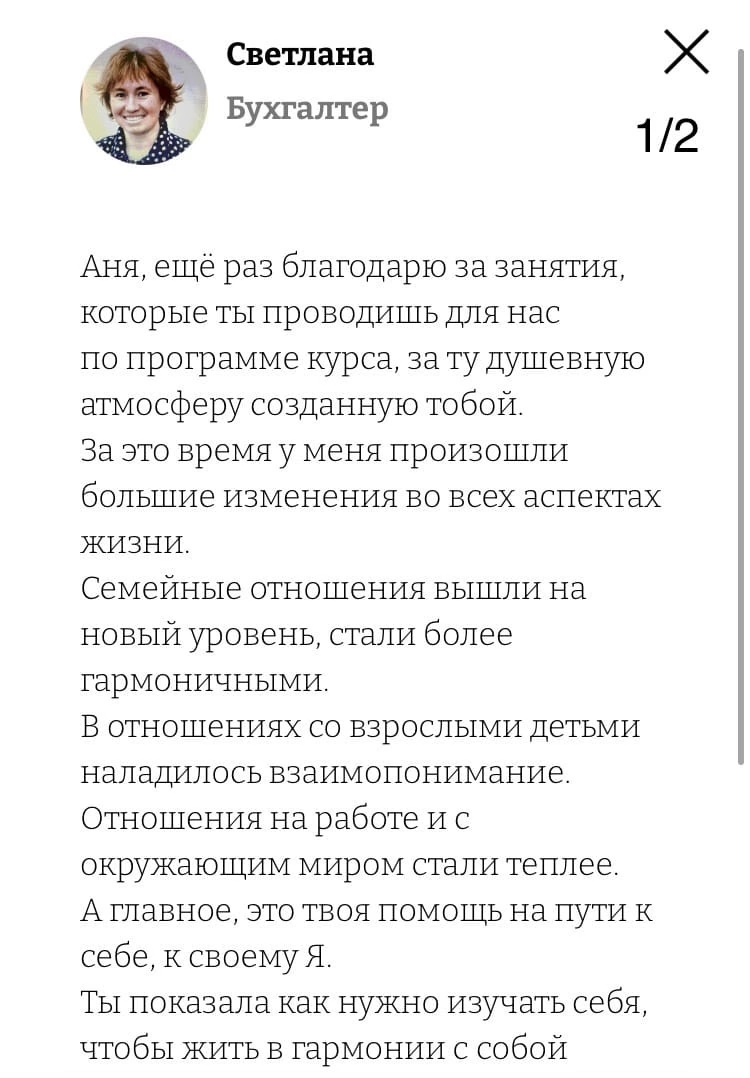 Светлана
Бухгалтер

1/2

Аня, ещё раз благодарю за занятия, которые ты проводишь для нас по программе курса, за ту душевную атмосферу созданную тобой.
За это время у меня произошли большие изменения во всех аспектах жизни.
Семейные отношения вышли на новый уровень, стали более гармоничными.
В отношениях со взрослыми детьми наладилось взаимопонимание.
Отношения на работе и с окружающим миром стали теплее.
А главное, это твоя помощь на пути к себе, к своему Я.
Ты показала как нужно изучать себя, чтобы жить в гармонии с собой